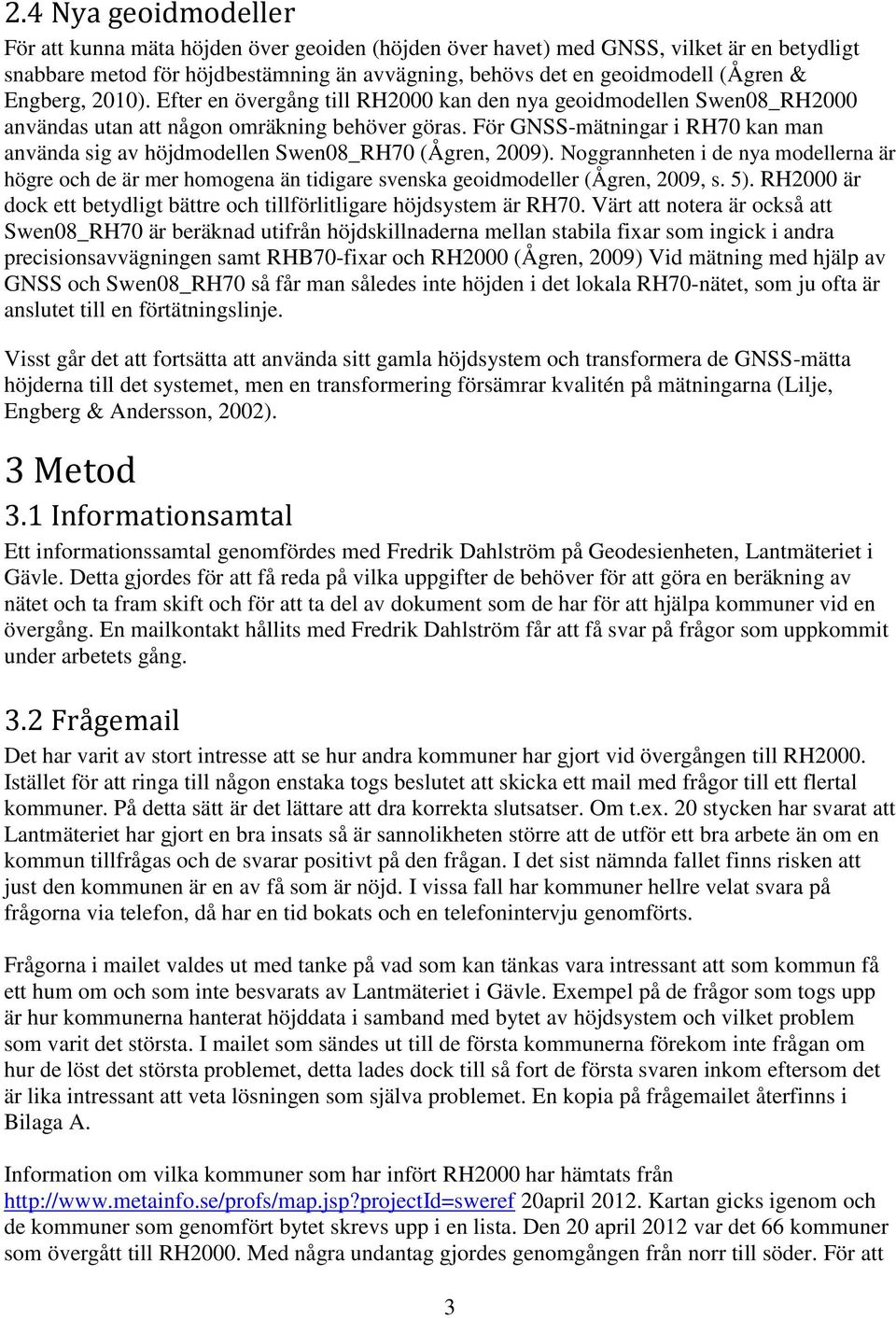 2.4 Nya geoidmodeller

För att kunna mäta höjden över geoiden (höjden över havet) med GNSS, vilket är en betydligt snabbare metod för höjdbestämning än avvägning, behövs det en geoidmodell (Ågren & Engberg, 2010). Efter en övergång till RH2000 kan den nya geoidmodellen Swen08_RH2000 användas utan att någon omräkning behöver göras. För GNSS-mätningar i RH70 kan man använda sig av höjdmodellen Swen08_RH70 (Ågren, 2009). Noggrannheten i de nya modellerna är högre och de är mer homogena än tidigare svenska geoidmodeller (Ågren, 2009, s. 5). RH2000 är dock ett betydligt bättre och tillförlitligare höjdsystem är RH70. Värt att notera är också att Swen08_RH70 är beräknad utifrån höjdskillnaderna mellan stabila fixar som ingick i andra precisionsavvägningen samt RHB70-fixar och RH2000 (Ågren, 2009) Vid mätning med hjälp av GNSS och Swen08_RH70 så får man således inte höjden i det lokala RH70-nätet, som ju ofta är anslutet till en förtätningslinje.

Visst går det att fortsätta att använda sitt gamla höjdsystem och transformera de GNSS-mätta höjderna till det systemet, men en transformering försämrar kvalitén på mätningarna (Lilje, Engberg & Andersson, 2002).

3 Metod

3.1 Informationsamtal

Ett informationssamtal genomfördes med Fredrik Dahlström på Geodesienheten, Lantmäteriet i Gävle. Detta gjordes för att få reda på vilka uppgifter de behöver för att göra en beräkning av nätet och ta fram skift och för att ta del av dokument som de har för att hjälpa kommuner vid en övergång. En mailkontakt hållits med Fredrik Dahlström får att få svar på frågor som uppkommit under arbetets gång.

3.2 Frågemail

Det har varit av stort intresse att se hur andra kommuner har gjort vid övergången till RH2000. Istället för att ringa till någon enstaka togs beslutet att skicka ett mail med frågor till ett flertal kommuner. På detta sätt är det lättare att dra korrekta slutsatser. Om t.ex. 20 stycken har svarat att Lantmäteriet har gjort en bra insats så är sannolikheten större att de utför ett bra arbete än om en kommun tillfrågas och de svarar positivt på den frågan. I det sist nämnda fallet finns risken att just den kommunen är en av få som är nöjd. I vissa fall har kommuner hellre velat svara på frågorna via telefon, då har en tid bokats och en telefonintervju genomförts.

Frågorna i mailet valdes ut med tanke på vad som kan tänkas vara intressant att som kommun få ett hum om och som inte besvarats av Lantmäteriet i Gävle. Exempel på de frågor som togs upp är hur kommunerna hanterat höjddata i samband med bytet av höjdsystem och vilket problem som varit det största. I mailet som sändes ut till de första kommunerna förekom inte frågan om hur de löst det största problemet, detta lades dock till så fort de första svaren inkom eftersom det är lika intressant att veta lösningen som själva problemet. En kopia på frågemailet återfinns i Bilaga A.

Information om vilka kommuner som har infört RH2000 har hämtats från http://www.metainfo.se/profs/map.jsp?projectId=sweref 20april 2012. Kartan gicks igenom och de kommuner som genomfört bytet skrevs upp i en lista. Den 20 april 2012 var det 66 kommuner som övergått till RH2000. Med några undantag gjordes genomgången från norr till söder. För att

3